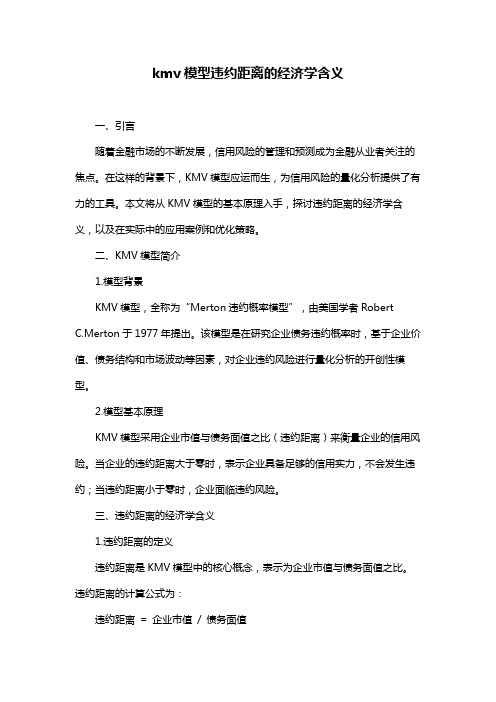 kmv模型违约距离的经济学含义

一、引言

随着金融市场的不断发展，信用风险的管理和预测成为金融从业者关注的焦点。在这样的背景下，KMV 模型应运而生，为信用风险的量化分析提供了有力的工具。本文将从 KMV 模型的基本原理入手，探讨违约距离的经济学含义，以及在实际中的应用案例和优化策略。

二、KMV 模型简介

1.模型背景

KMV 模型，全称为“Merton 违约概率模型”，由美国学者 Robert C.Merton 于 1977 年提出。该模型是在研究企业债务违约概率时，基于企业价值、债务结构和市场波动等因素，对企业违约风险进行量化分析的开创性模型。

2.模型基本原理

KMV 模型采用企业市值与债务面值之比（违约距离）来衡量企业的信用风险。当企业的违约距离大于零时，表示企业具备足够的信用实力，不会发生违约；当违约距离小于零时，企业面临违约风险。

三、违约距离的经济学含义

1.违约距离的定义

违约距离是 KMV 模型中的核心概念，表示为企业市值与债务面值之比。违约距离的计算公式为：

违约距离 ＝ 企业市值 ／ 债务面值